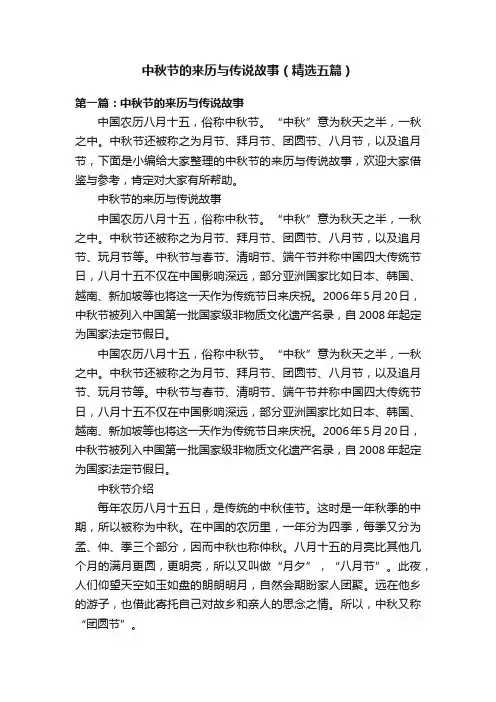 中秋节的来历与传说故事（精选五篇）

第一篇：中秋节的来历与传说故事

中国农历八月十五，俗称中秋节。“中秋”意为秋天之半，一秋之中。中秋节还被称之为月节、拜月节、团圆节、八月节，以及追月节，下面是小编给大家整理的中秋节的来历与传说故事，欢迎大家借鉴与参考，肯定对大家有所帮助。

中秋节的来历与传说故事

中国农历八月十五，俗称中秋节。“中秋”意为秋天之半，一秋之中。中秋节还被称之为月节、拜月节、团圆节、八月节，以及追月节、玩月节等。中秋节与春节、清明节、端午节并称中国四大传统节日，八月十五不仅在中国影响深远，部分亚洲国家比如日本、韩国、越南、新加坡等也将这一天作为传统节日来庆祝。2006年5月20日，中秋节被列入中国第一批国家级非物质文化遗产名录，自2008年起定为国家法定节假日。

中国农历八月十五，俗称中秋节。“中秋”意为秋天之半，一秋之中。中秋节还被称之为月节、拜月节、团圆节、八月节，以及追月节、玩月节等。中秋节与春节、清明节、端午节并称中国四大传统节日，八月十五不仅在中国影响深远，部分亚洲国家比如日本、韩国、越南、新加坡等也将这一天作为传统节日来庆祝。2006年5月20日，中秋节被列入中国第一批国家级非物质文化遗产名录，自2008年起定为国家法定节假日。

中秋节介绍

每年农历八月十五日，是传统的中秋佳节。这时是一年秋季的中期，所以被称为中秋。在中国的农历里，一年分为四季，每季又分为孟、仲、季三个部分，因而中秋也称仲秋。八月十五的月亮比其他几个月的满月更圆，更明亮，所以又叫做“月夕”，“八月节”。此夜，人们仰望天空如玉如盘的朗朗明月，自然会期盼家人团聚。远在他乡的游子，也借此寄托自己对故乡和亲人的思念之情。所以，中秋又称“团圆节”。